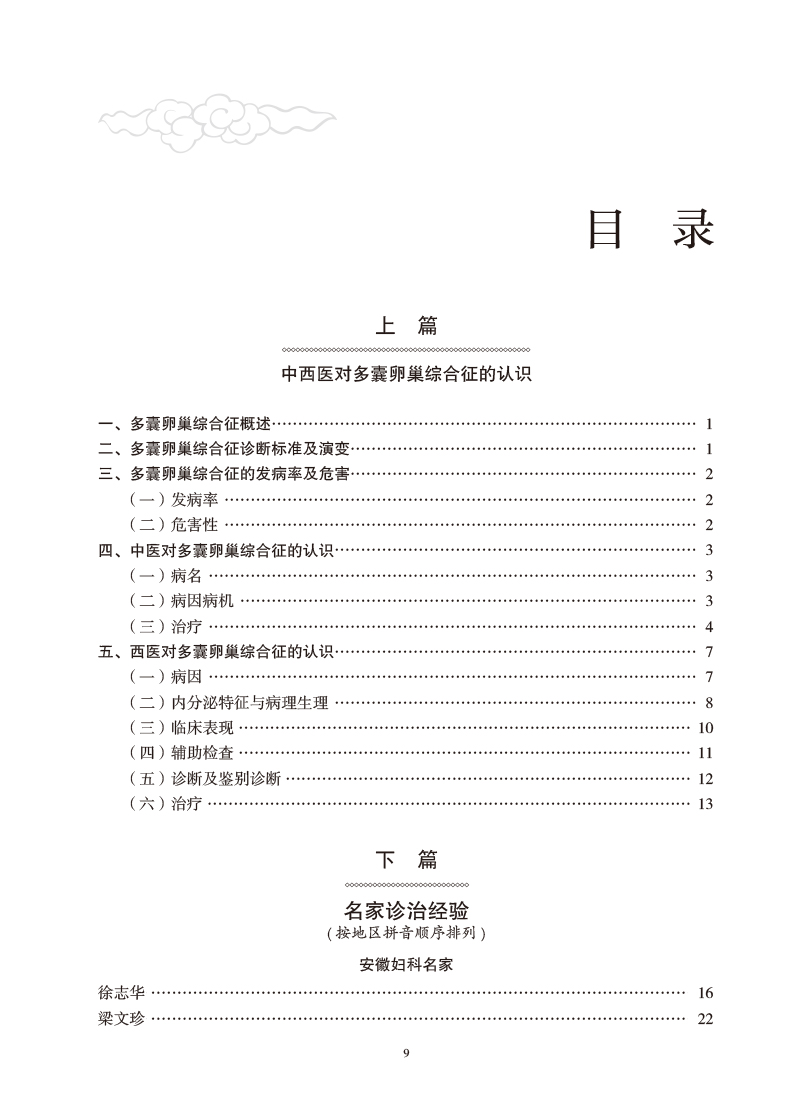 目 录

上 篇

中西医对多囊卵巢综合征的认识

一、多囊卵巢综合征概述 1
二、多囊卵巢综合征诊断标准及演变 1
三、多囊卵巢综合征的发病率及危害 2
（一）发病率 2
（二）危害性 2
四、中医对多囊卵巢综合征的认识 3
（一）病名 3
（二）病因病机 3
（三）治疗 4
五、西医对多囊卵巢综合征的认识 7
（一）病因 7
（二）内分泌特征与病理生理 8
（三）临床表现 10
（四）辅助检查 11
（五）诊断及鉴别诊断 12
（六）治疗 13

下 篇

名家诊治经验
（按地区拼音顺序排列）

安徽妇科名家

徐志华 16
梁文珍 22

9